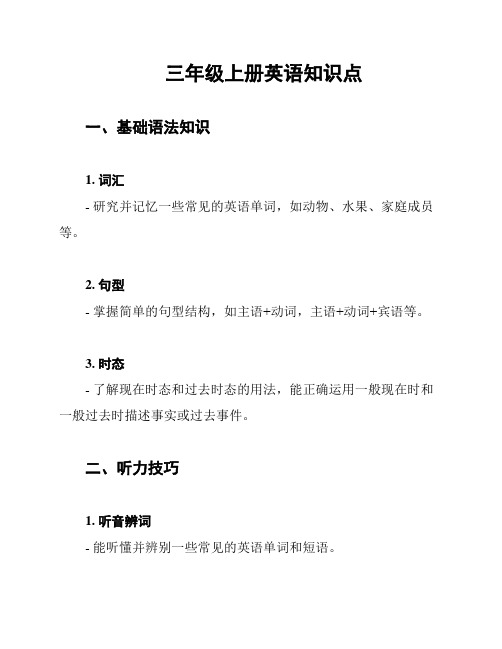 三年级上册英语知识点

一、基础语法知识

1. 词汇

- 研究并记忆一些常见的英语单词，如动物、水果、家庭成员等。

2. 句型

- 掌握简单的句型结构，如主语+动词，主语+动词+宾语等。

3. 时态

- 了解现在时态和过去时态的用法，能正确运用一般现在时和一般过去时描述事实或过去事件。

二、听力技巧

1. 听音辨词

- 能听懂并辨别一些常见的英语单词和短语。